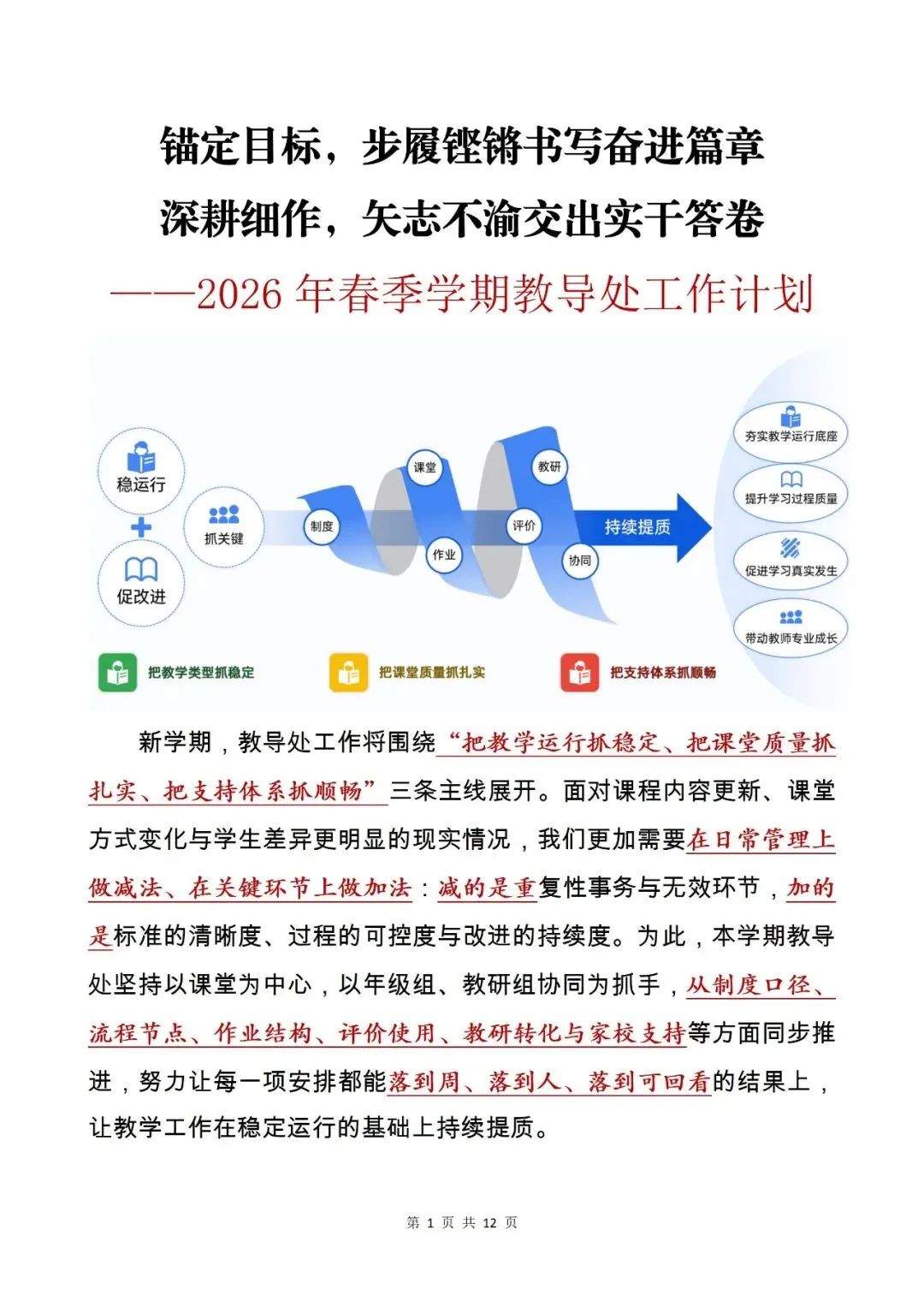 锚定目标，步履铿锵书写奋进篇章
深耕细作，矢志不渝交出实干答卷
——2026 年春季学期教导处工作计划

稳运行
+
促改进
抓关键
制度
课堂
作业
评价
教研
协同
持续提质
夯实教学运行底座
提升学习过程质量
促进学习真实发生
带动教师专业成长
把教学类型抓稳定
把课堂质量抓扎实
把支持体系抓顺畅

新学期，教导处工作将围绕“把教学运行抓稳定、把课堂质量抓扎实、把支持体系抓顺畅”三条主线展开。面对课程内容更新、课堂方式变化与学生差异更明显的现实情况，我们更加需要在日常管理上做减法、在关键环节上做加法：减的是重复性事务与无效环节，加的是标准的清晰度、过程的可控度与改进的持续度。为此，本学期教导处坚持以课堂为中心，以年级组、教研组协同为抓手，从制度口径、流程节点、作业结构、评价使用、教研转化与家校支持等方面同步推进，努力让每一项安排都能落到周、落到人、落到可回看的结果上，让教学工作在稳定运行的基础上持续提质。

第 1 页 共 12 页